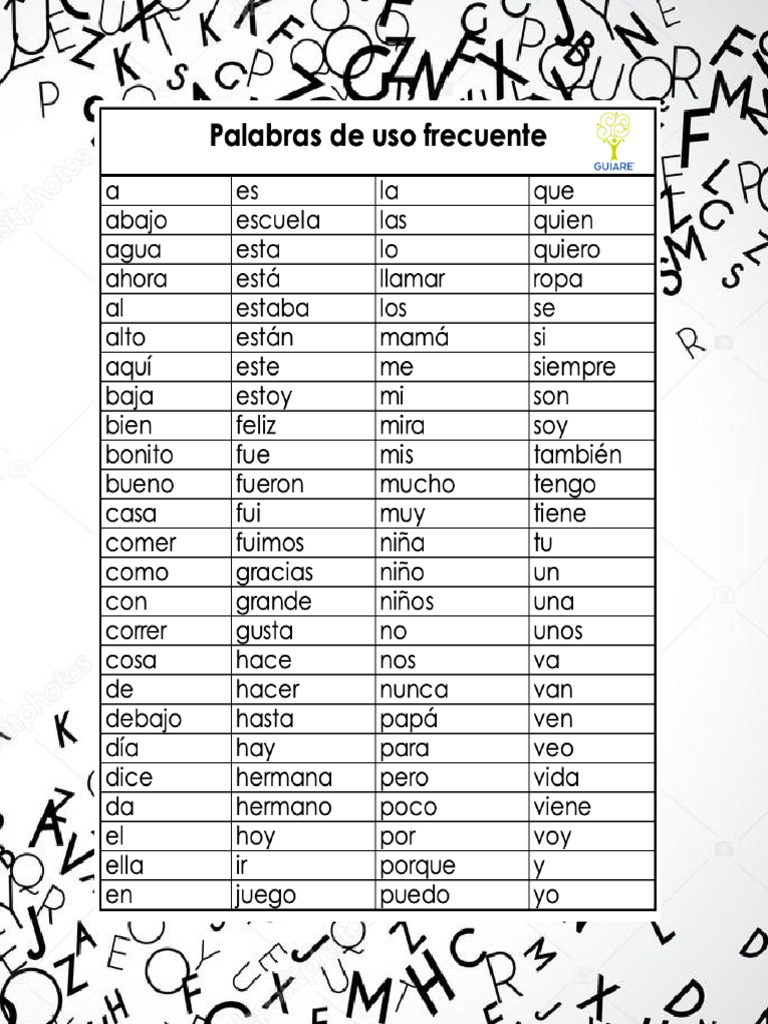 Palabras de uso frecuente

GUIARE

| a | es | la | que |
|---|---|---|---|
| abajo | escuela | las | quien |
| agua | esta | lo | quiero |
| ahora | está | llamar | ropa |
| al | estaba | los | se |
| alto | están | mamá | si |
| aquí | este | me | siempre |
| baja | estoy | mi | son |
| bien | feliz | mira | soy |
| bonito | fue | mis | también |
| bueno | fueron | mucho | tengo |
| casa | fui | muy | tiene |
| comer | fuimos | niña | tu |
| como | gracias | niño | un |
| con | grande | niños | una |
| correr | gusta | no | unos |
| cosa | hace | nos | va |
| de | hacer | nunca | van |
| debajo | hasta | papá | ven |
| día | hay | para | veo |
| dice | hermana | pero | vida |
| da | hermano | poco | viene |
| el | hoy | por | voy |
| ella | ir | porque | y |
| en | juego | puedo | yo |